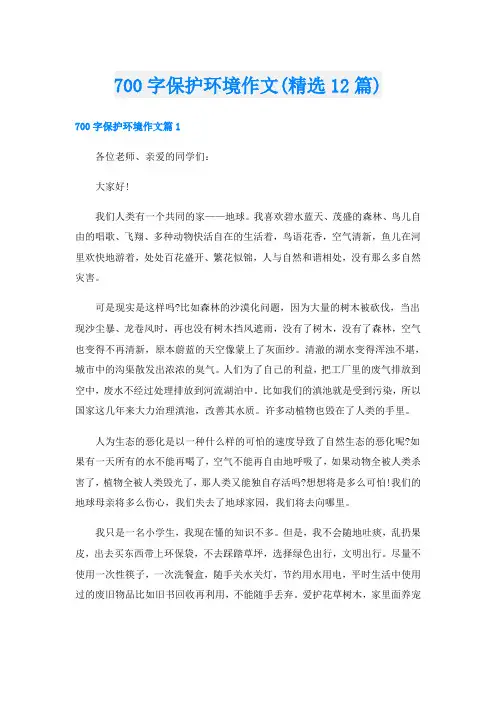 700 字保护环境作文(精选 12 篇)

700 字保护环境作文篇 1

各位老师、亲爱的同学们:

大家好!

我们人类有一个共同的家——地球。我喜欢碧水蓝天、茂盛的森林、鸟儿自由的唱歌、飞翔、多种动物快活自在的生活着，鸟语花香，空气清新，鱼儿在河里欢快地游着，处处百花盛开、繁花似锦，人与自然和谐相处，没有那么多自然灾害。

可是现实是这样吗?比如森林的沙漠化问题，因为大量的树木被砍伐，当出现沙尘暴、龙卷风时，再也没有树木挡风遮雨，没有了树木，没有了森林，空气也变得不再清新，原本蔚蓝的天空像蒙上了灰面纱。清澈的湖水变得浑浊不堪，城市中的沟渠散发出浓浓的臭气。人们为了自己的利益，把工厂里的废气排放到空中，废水不经过处理排放到河流湖泊中，比如我们的滇池就是受到污染，所以国家这几年来大力治理滇池，改善其水质。许多动植物也毁在了人类的手里。

人为生态的恶化是以一种什么样的可怕的速度导致了自然生态的恶化呢?如果有一天所有的水不能再喝了，空气不能再自由地呼吸了，如果动物全被人类杀害了，植物全被人类毁光了，那人类又能独自存活吗?想想将是多么可怕!我们的地球母亲将多么伤心，我们失去了地球家园，我们将去向哪里。

我只是一名小学生，我现在懂的知识不多。但是，我不会随地吐痰，乱扔果皮，出去买东西带上环保袋，不去踩踏草坪，选择绿色出行，文明出行。尽量不使用一次性筷子，一次洗餐盒，随手关水关灯，节约用水用电，平时生活中使用过的废旧物品比如旧书回收再利用，不能随手丢弃。爱护花草树木，家里面养宠